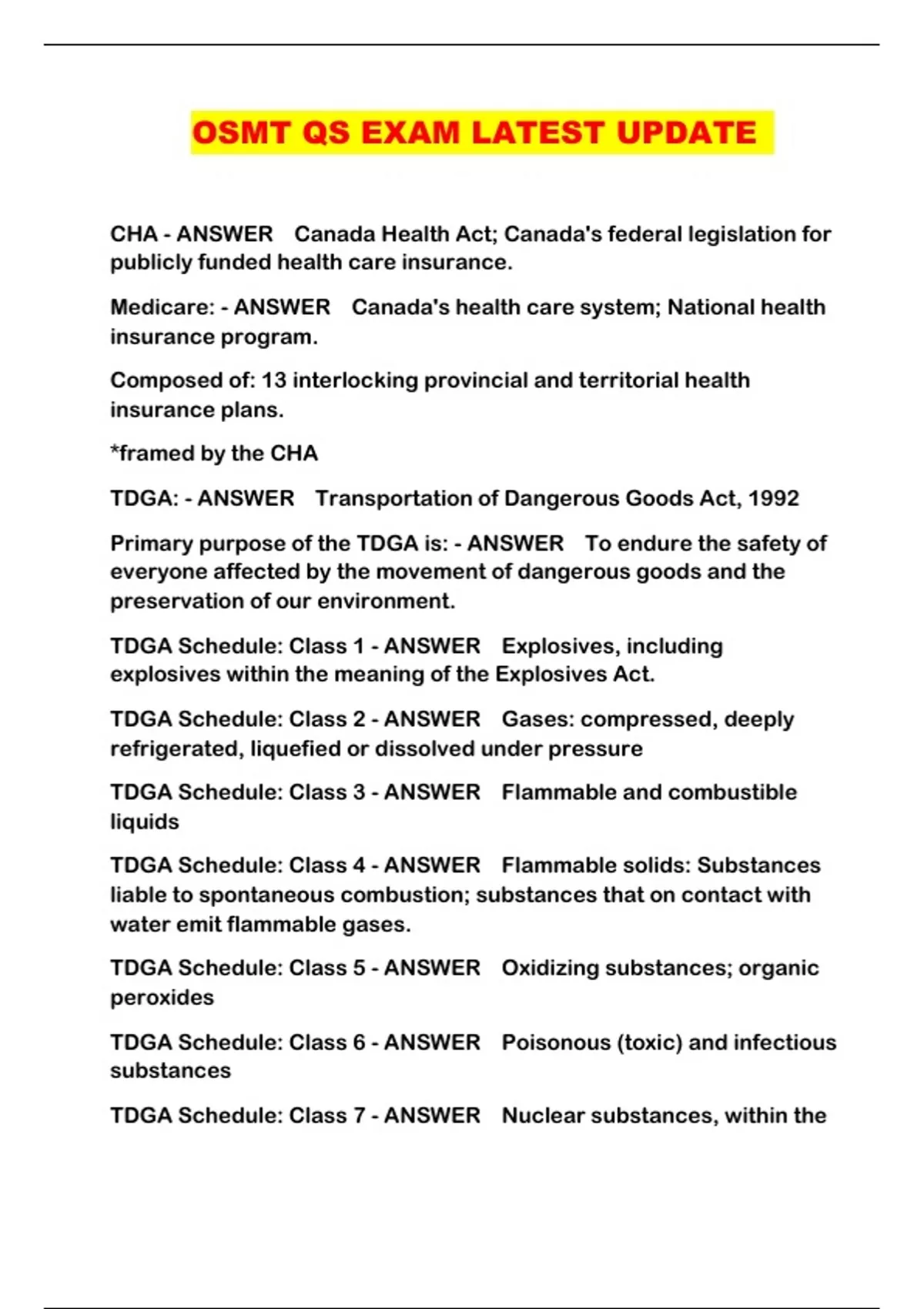 OSMT QS EXAM LATEST UPDATE

CHA - ANSWER Canada Health Act; Canada's federal legislation for publicly funded health care insurance.

Medicare: - ANSWER Canada's health care system; National health insurance program.

Composed of: 13 interlocking provincial and territorial health insurance plans.

*framed by the CHA

TDGA: - ANSWER Transportation of Dangerous Goods Act, 1992

Primary purpose of the TDGA is: - ANSWER To endure the safety of everyone affected by the movement of dangerous goods and the preservation of our environment.

TDGA Schedule: Class 1 - ANSWER Explosives, including explosives within the meaning of the Explosives Act.

TDGA Schedule: Class 2 - ANSWER Gases: compressed, deeply refrigerated, liquefied or dissolved under pressure

TDGA Schedule: Class 3 - ANSWER Flammable and combustible liquids

TDGA Schedule: Class 4 - ANSWER Flammable solids: Substances liable to spontaneous combustion; substances that on contact with water emit flammable gases.

TDGA Schedule: Class 5 - ANSWER Oxidizing substances; organic peroxides

TDGA Schedule: Class 6 - ANSWER Poisonous (toxic) and infectious substances

TDGA Schedule: Class 7 - ANSWER Nuclear substances, within the